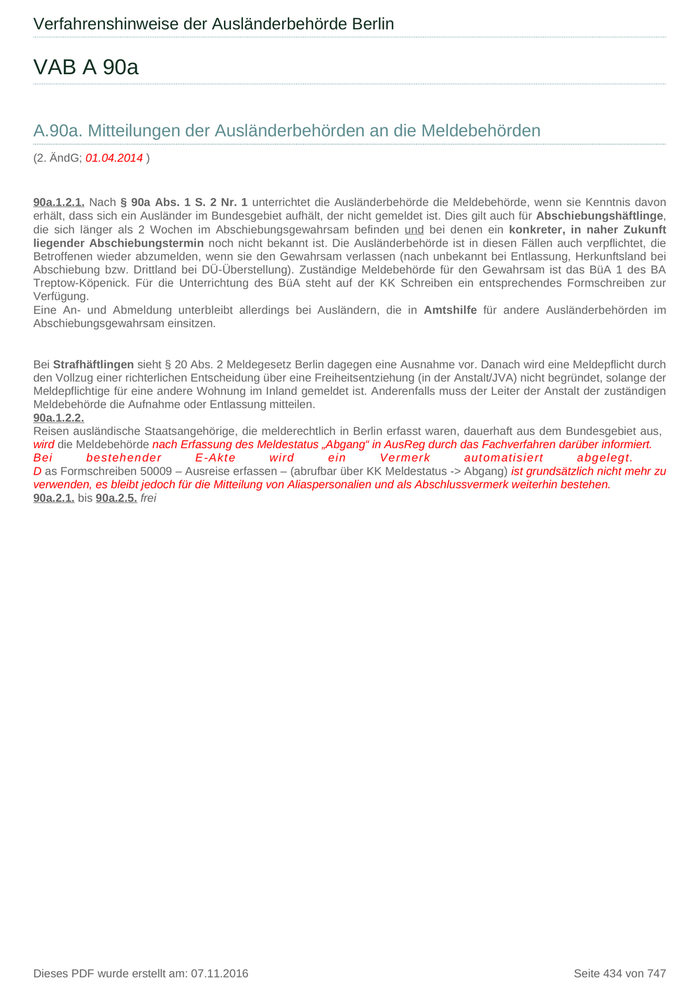 Verfahrenshinweise der Ausländerbehörde Berlin

VAB A 90a

A.90a. Mitteilungen der Ausländerbehörden an die Meldebehörden

(2. ÄndG; 01.04.2014 )

90a.1.2.1. Nach § 90a Abs. 1 S. 2 Nr. 1 unterrichtet die Ausländerbehörde die Meldebehörde, wenn sie Kenntnis davon erhält, dass sich ein Ausländer im Bundesgebiet aufhält, der nicht gemeldet ist. Dies gilt auch für Abschiebungshäftlinge, die sich länger als 2 Wochen im Abschiebungsgewahrsam befinden und bei denen ein konkreter, in naher Zukunft liegender Abschiebungstermin noch nicht bekannt ist. Die Ausländerbehörde ist in diesen Fällen auch verpflichtet, die Betroffenen wieder abzumelden, wenn sie den Gewahrsam verlassen (nach unbekannt bei Entlassung, Herkunftsland bei Abschiebung bzw. Drittland bei DÜ-Überstellung). Zuständige Meldebehörde für den Gewahrsam ist das BüA 1 des BA Treptow-Köpenick. Für die Unterrichtung des BüA steht auf der KK Schreiben ein entsprechendes Formschreiben zur Verfügung.
Eine An- und Abmeldung unterbleibt allerdings bei Ausländern, die in Amtshilfe für andere Ausländerbehörden im Abschiebungsgewahrsam einsitzen.

Bei Strafhäftlingen sieht § 20 Abs. 2 Meldegesetz Berlin dagegen eine Ausnahme vor. Danach wird eine Meldepflicht durch den Vollzug einer richterlichen Entscheidung über eine Freiheitsentziehung (in der Anstalt/JVA) nicht begründet, solange der Meldepflichtige für eine andere Wohnung im Inland gemeldet ist. Anderenfalls muss der Leiter der Anstalt der zuständigen Meldebehörde die Aufnahme oder Entlassung mitteilen.
90a.1.2.2.
Reisen ausländische Staatsangehörige, die melderechtlich in Berlin erfasst waren, dauerhaft aus dem Bundesgebiet aus, wird die Meldebehörde nach Erfassung des Meldestatus „Abgang“ in AusReg durch das Fachverfahren darüber informiert.
Bei bestehender E-Akte wird ein Vermerk automatisiert abgelegt.
D as Formschreiben 50009 – Ausreise erfassen – (abrufbar über KK Meldestatus -> Abgang) ist grundsätzlich nicht mehr zu verwenden, es bleibt jedoch für die Mitteilung von Aliaspersonalien und als Abschlussvermerk weiterhin bestehen.
90a.2.1. bis 90a.2.5. frei

Dieses PDF wurde erstellt am: 07.11.2016

Seite 434 von 747